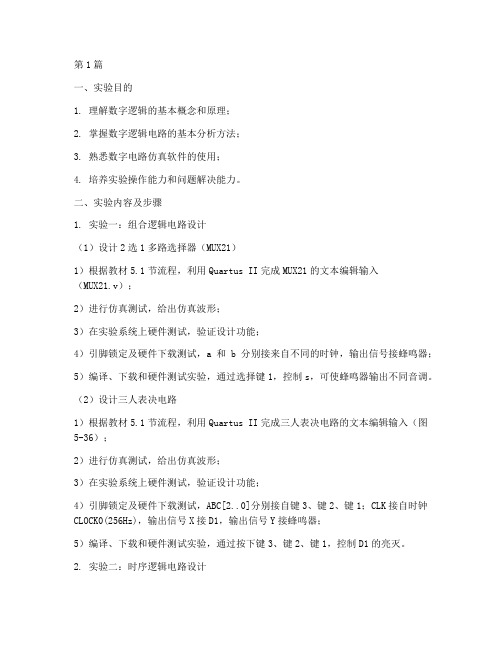 第1篇

一、实验目的

1. 理解数字逻辑的基本概念和原理；

2. 掌握数字逻辑电路的基本分析方法；

3. 熟悉数字电路仿真软件的使用；

4. 培养实验操作能力和问题解决能力。

二、实验内容及步骤

1. 实验一：组合逻辑电路设计

（1）设计2选1多路选择器（MUX21）

1）根据教材5.1节流程，利用Quartus II完成MUX21的文本编辑输入（MUX21.v）；

2）进行仿真测试，给出仿真波形；

3）在实验系统上硬件测试，验证设计功能；

4）引脚锁定及硬件下载测试，a 和 b 分别接来自不同的时钟，输出信号接蜂鸣器；

5）编译、下载和硬件测试实验，通过选择键1，控制s，可使蜂鸣器输出不同音调。

（2）设计三人表决电路

1）根据教材5.1节流程，利用Quartus II完成三人表决电路的文本编辑输入（图5-36）；

2）进行仿真测试，给出仿真波形；

3）在实验系统上硬件测试，验证设计功能；

4）引脚锁定及硬件下载测试，ABC[2..0]分别接自键3、键2、键1；CLK接自时钟CLOCK0(256Hz)，输出信号X接D1，输出信号Y接蜂鸣器；

5）编译、下载和硬件测试实验，通过按下键3、键2、键1，控制D1的亮灭。

2. 实验二：时序逻辑电路设计